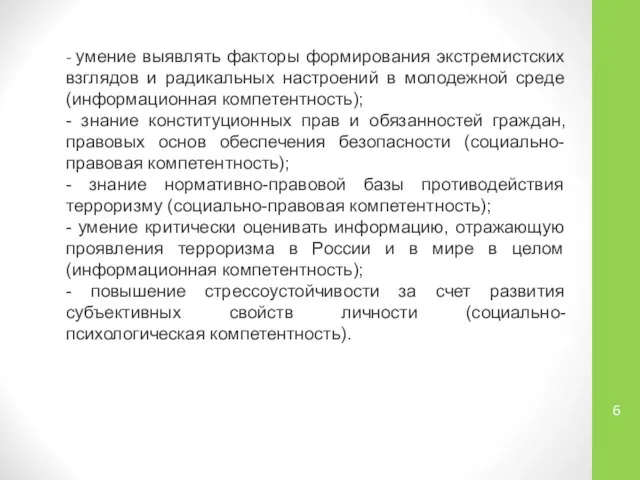 - умение выявлять факторы формирования экстремистских взглядов и радикальных настроений в молодежной среде (информационная компетентность);
- знание конституционных прав и обязанностей граждан, правовых основ обеспечения безопасности (социально-правовая компетентность);
- знание нормативно-правовой базы противодействия терроризму (социально-правовая компетентность);
- умение критически оценивать информацию, отражающую проявления терроризма в России и в мире в целом (информационная компетентность);
- повышение стрессоустойчивости за счет развития субъективных свойств личности (социально-психологическая компетентность).

6